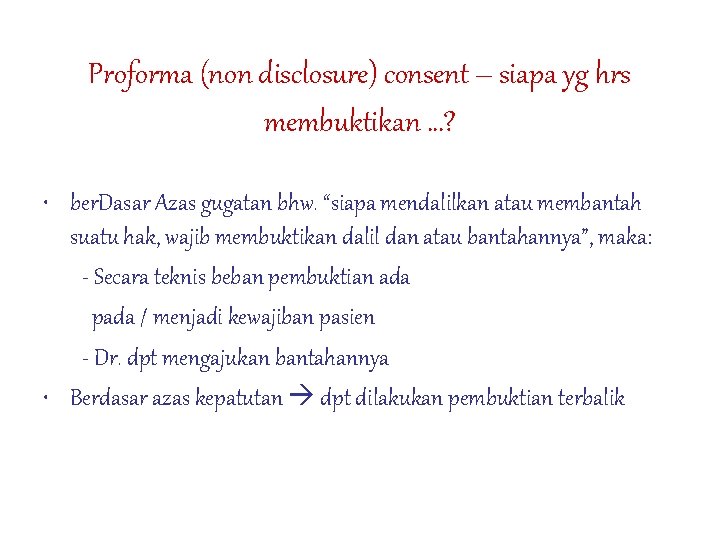 Proforma (non disclosure) consent – siapa yg hrs membuktikan ...?

• berDasar Azas gugatan bhw. “siapa mendalilkan atau membantah suatu hak, wajib membuktikan dalil dan atau bantahannya”, maka:

- Secara teknis beban pembuktian ada pada / menjadi kewajiban pasien

- Dr. dpt mengajukan bantahannya

• Berdasar azas kepatutan → dpt dilakukan pembuktian terbalik